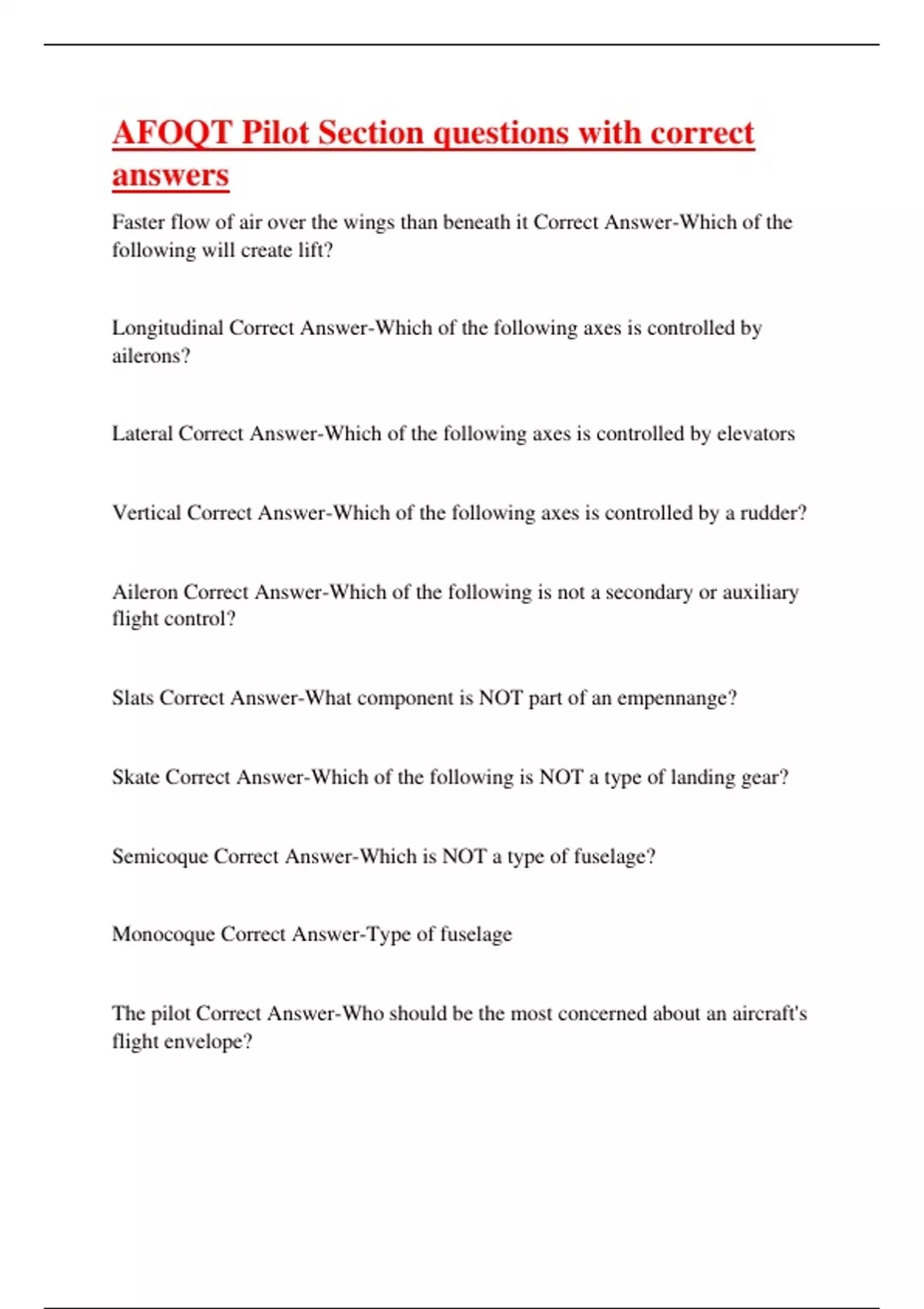 AFOQT Pilot Section questions with correct answers

Faster flow of air over the wings than beneath it Correct Answer-Which of the following will create lift?

Longitudinal Correct Answer-Which of the following axes is controlled by ailerons?

Lateral Correct Answer-Which of the following axes is controlled by elevators

Vertical Correct Answer-Which of the following axes is controlled by a rudder?

Aileron Correct Answer-Which of the following is not a secondary or auxiliary flight control?

Slats Correct Answer-What component is NOT part of an empennange?

Skate Correct Answer-Which of the following is NOT a type of landing gear?

Semicoque Correct Answer-Which is NOT a type of fuselage?

Monocoque Correct Answer-Type of fuselage

The pilot Correct Answer-Who should be the most concerned about an aircraft's flight envelope?